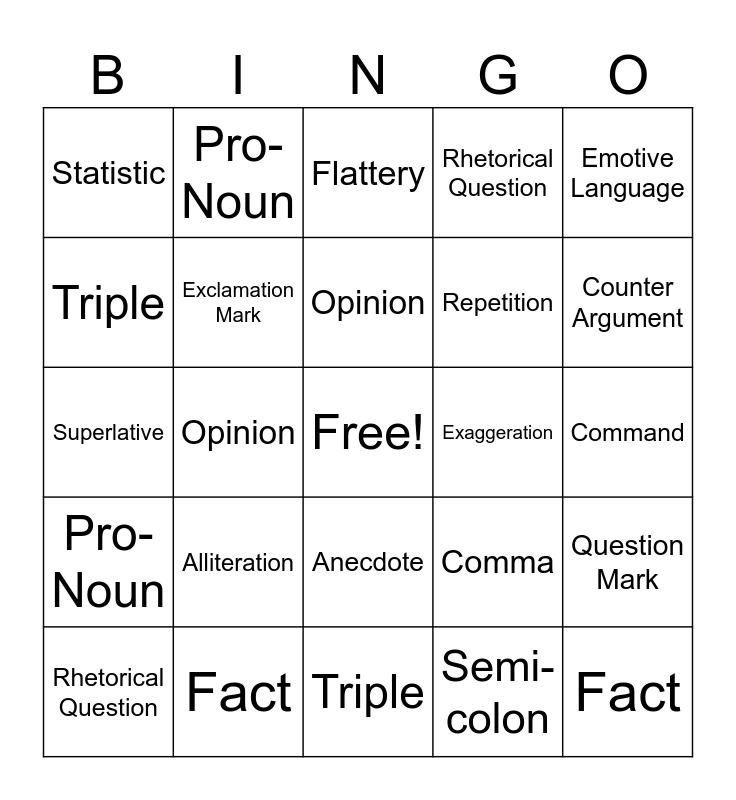 | B | I | N | G | O |
|---|---|---|---|---|
| Statistic | Pro-Noun | Flattery | Rhetorical Question | Emotive Language |
| Triple | Exclamation Mark | Opinion | Repetition | Counter Argument |
| Superlative | Opinion | Free! | Exaggeration | Command |
| Pro-Noun | Alliteration | Anecdote | Comma | Question Mark |
| Rhetorical Question | Fact | Triple | Semi-colon | Fact |